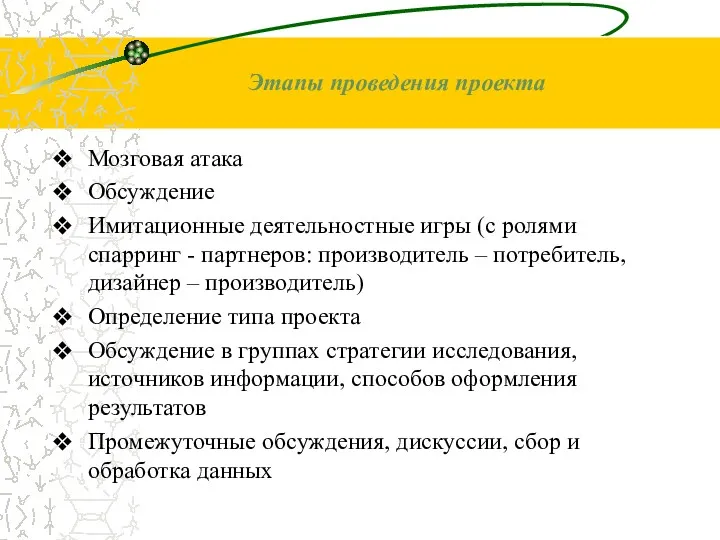 Этапы проведения проекта

❖ Мозговая атака
❖ Обсуждение
❖ Имитационные деятельностные игры (с ролями спарринг - партнеров: производитель – потребитель, дизайнер – производитель)
❖ Определение типа проекта
❖ Обсуждение в группах стратегии исследования, источников информации, способов оформления результатов
❖ Промежуточные обсуждения, дискуссии, сбор и обработка данных